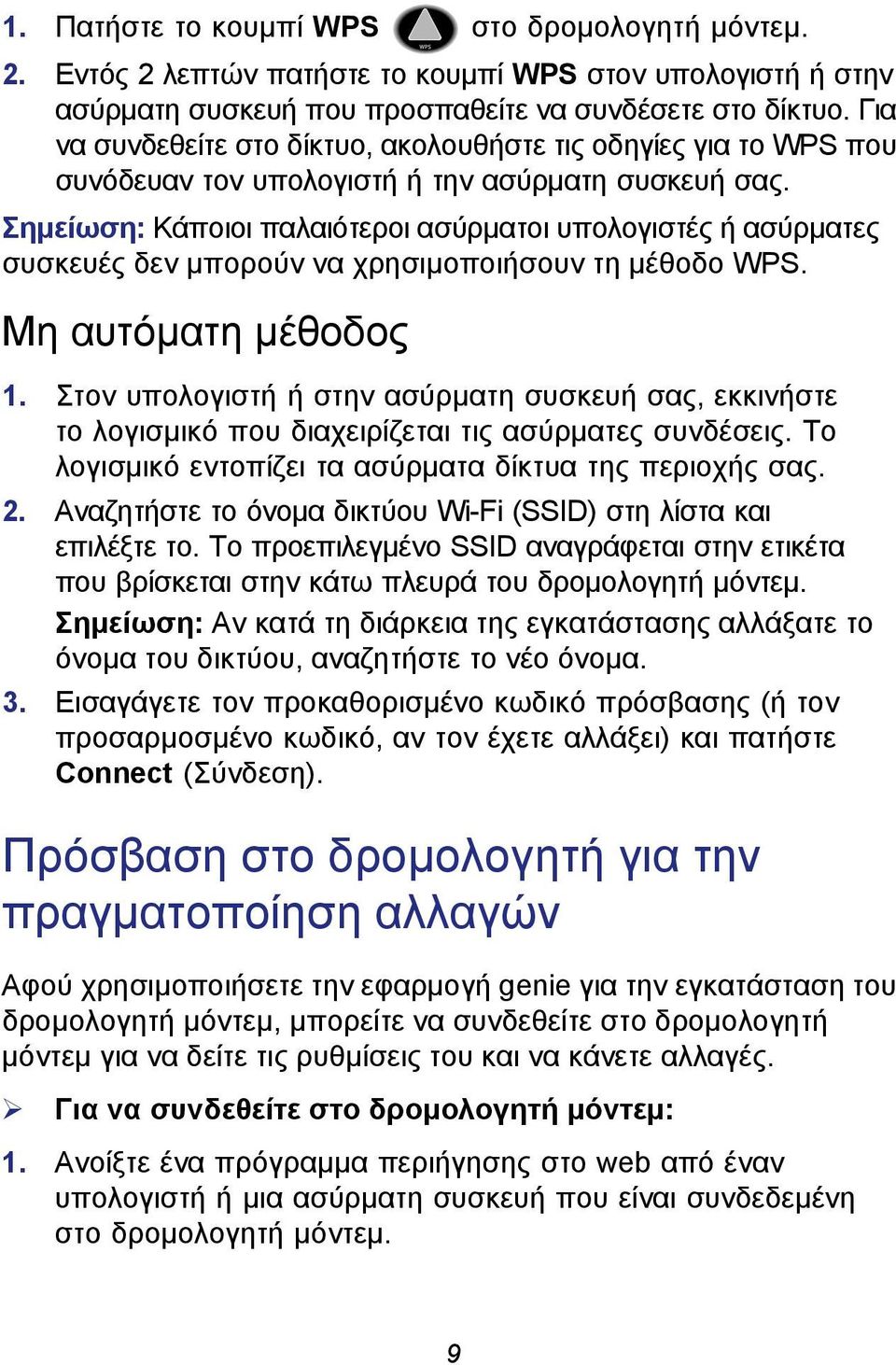 1. Πατήστε το κουμπί WPS WPS στο δρομολογητή μόντεμ.

2. Εντός 2 λεπτών πατήστε το κουμπί WPS στον υπολογιστή ή στην ασύρματη συσκευή που προσπαθείτε να συνδέσετε στο δίκτυο. Για να συνδεθείτε στο δίκτυο, ακολουθήστε τις οδηγίες για το WPS που συνόδευαν τον υπολογιστή ή την ασύρματη συσκευή σας.

Σημείωση: Κάποιοι παλαιότεροι ασύρματοι υπολογιστές ή ασύρματες συσκευές δεν μπορούν να χρησιμοποιήσουν τη μέθοδο WPS.

Μη αυτόματη μέθοδος

1. Στον υπολογιστή ή στην ασύρματη συσκευή σας, εκκινήστε το λογισμικό που διαχειρίζεται τις ασύρματες συνδέσεις. Το λογισμικό εντοπίζει τα ασύρματα δίκτυα της περιοχής σας.

2. Αναζητήστε το όνομα δικτύου Wi-Fi (SSID) στη λίστα και επιλέξτε το. Το προεπιλεγμένο SSID αναγράφεται στην ετικέτα που βρίσκεται στην κάτω πλευρά του δρομολογητή μόντεμ.

Σημείωση: Αν κατά τη διάρκεια της εγκατάστασης αλλάξατε το όνομα του δικτύου, αναζητήστε το νέο όνομα.

3. Εισαγάγετε τον προκαθορισμένο κωδικό πρόσβασης (ή τον προσαρμοσμένο κωδικό, αν τον έχετε αλλάξει) και πατήστε Connect (Σύνδεση).

Πρόσβαση στο δρομολογητή για την πραγματοποίηση αλλαγών

Αφού χρησιμοποιήσετε την εφαρμογή genie για την εγκατάσταση του δρομολογητή μόντεμ, μπορείτε να συνδεθείτε στο δρομολογητή μόντεμ για να δείτε τις ρυθμίσεις του και να κάνετε αλλαγές.

➢ Για να συνδεθείτε στο δρομολογητή μόντεμ:

1. Ανοίξτε ένα πρόγραμμα περιήγησης στο web από έναν υπολογιστή ή μια ασύρματη συσκευή που είναι συνδεδεμένη στο δρομολογητή μόντεμ.

9